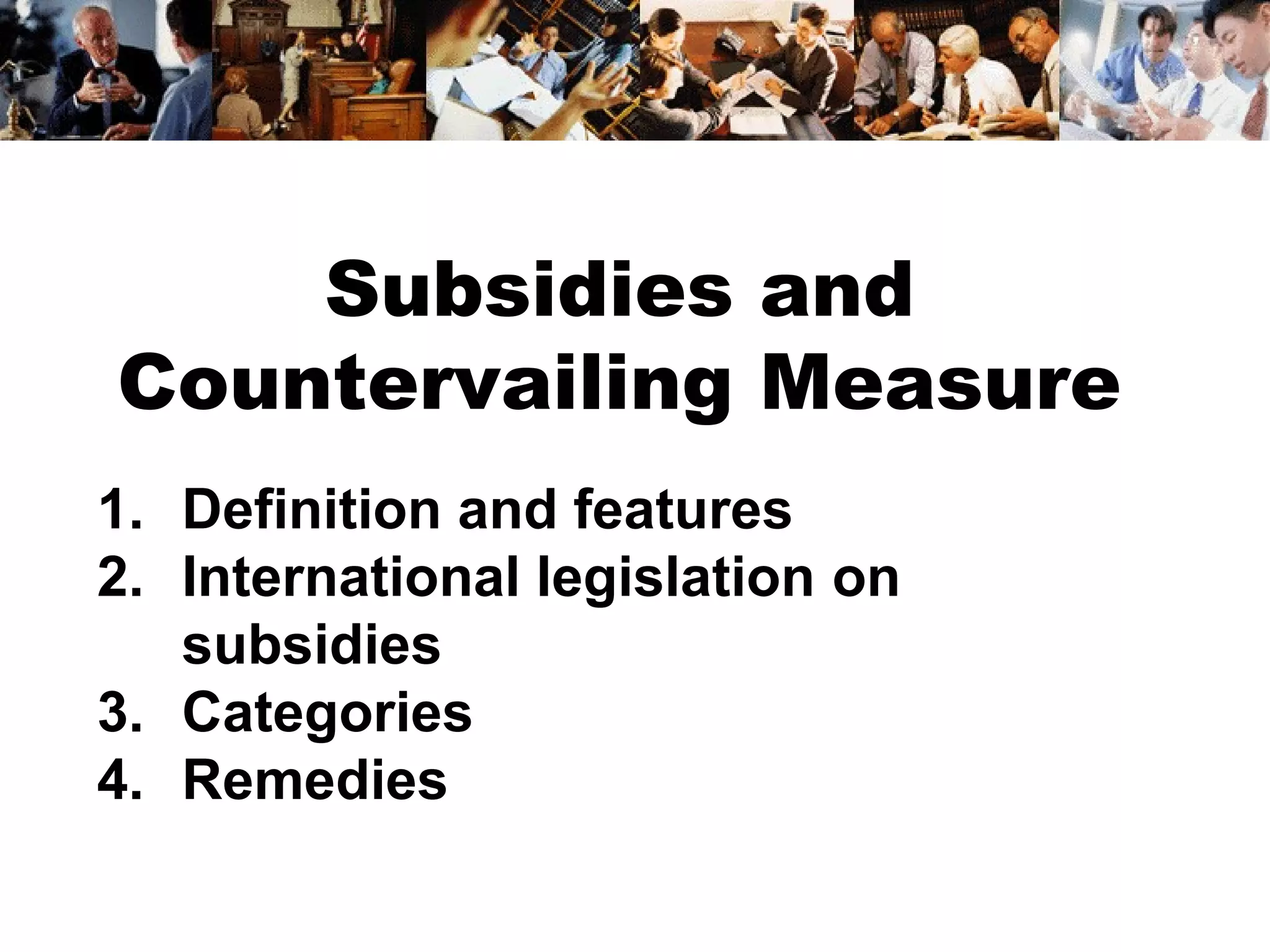 Subsidies and Countervailing Measure

1. Definition and features
2. International legislation on subsidies
3. Categories
4. Remedies